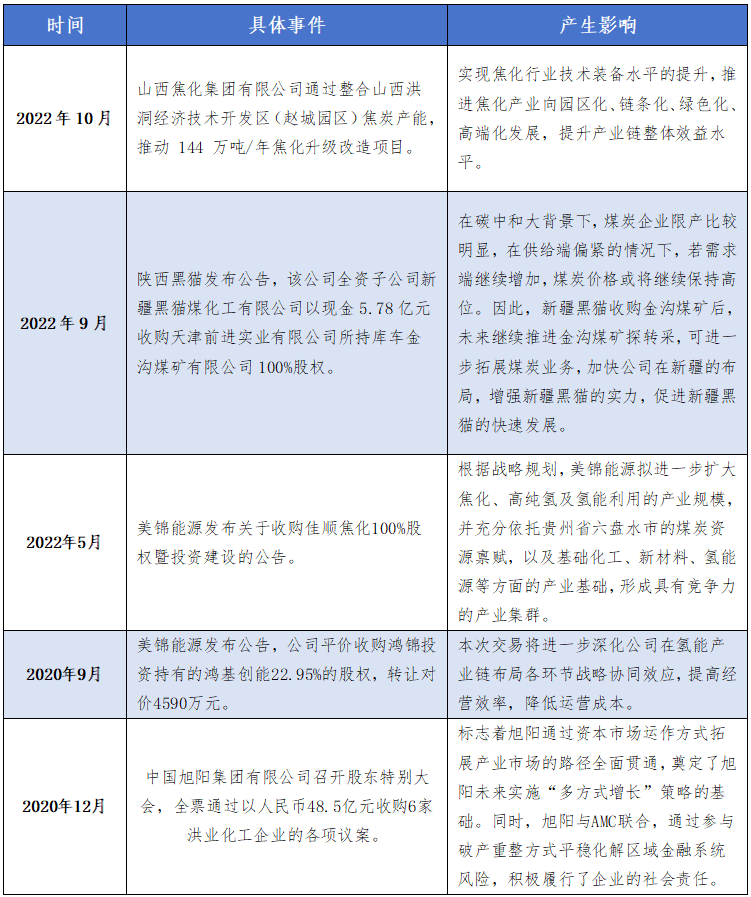 | 时间 | 具体事件 | 产生影响 |
|---|---|---|
| 2022 年 10 月 | 山西焦化集团有限公司通过整合山西洪洞经济技术开发区（赵城园区）焦炭产能，推动 144 万吨/年焦化升级改造项目。 | 实现焦化行业技术装备水平的提升，推进焦化产业向园区化、链条化、绿色化、高端化发展，提升产业链整体效益水平。 |
| 2022 年 9 月 | 陕西黑猫发布公告，该公司全资子公司新疆黑猫煤化工有限公司以现金 5.78 亿元收购天津前进实业有限公司所持库车金沟煤矿有限公司 100%股权。 | 在碳中和大背景下，煤炭企业限产比较明显，在供给端偏紧的情况下，若需求端继续增加，煤炭价格或将继续保持高位。因此，新疆黑猫收购金沟煤矿后，未来继续推进金沟煤矿探转采，可进一步拓展煤炭业务，加快公司在新疆的布局，增强新疆黑猫的实力，促进新疆黑猫的快速发展。 |
| 2022年5月 | 美锦能源发布关于收购佳顺焦化100%股权暨投资建设的公告。 | 根据战略规划，美锦能源拟进一步扩大焦化、高纯氢及氢能利用的产业规模，并充分依托贵州省六盘水市的煤炭资源禀赋，以及基础化工、新材料、氢能源等方面的产业基础，形成具有竞争力的产业集群。 |
| 2020年9月 | 美锦能源发布公告，公司平价收购鸿锦投资持有的鸿基创能22.95%的股权，转让对价4590万元。 | 本次交易将进一步深化公司在氢能产业链布局各环节战略协同效应，提高经营效率，降低运营成本。 |
| 2020年12月 | 中国旭阳集团有限公司召开股东特别大会，全票通过以人民币48.5亿元收购6家洪业化工企业的各项议案。 | 标志着旭阳通过资本市场运作方式拓展产业市场的路径全面贯通，奠定了旭阳未来实施“多方式增长”策略的基础。同时，旭阳与AMC联合，通过参与破产重整方式平稳化解区域金融系统风险，积极履行了企业的社会责任。 |